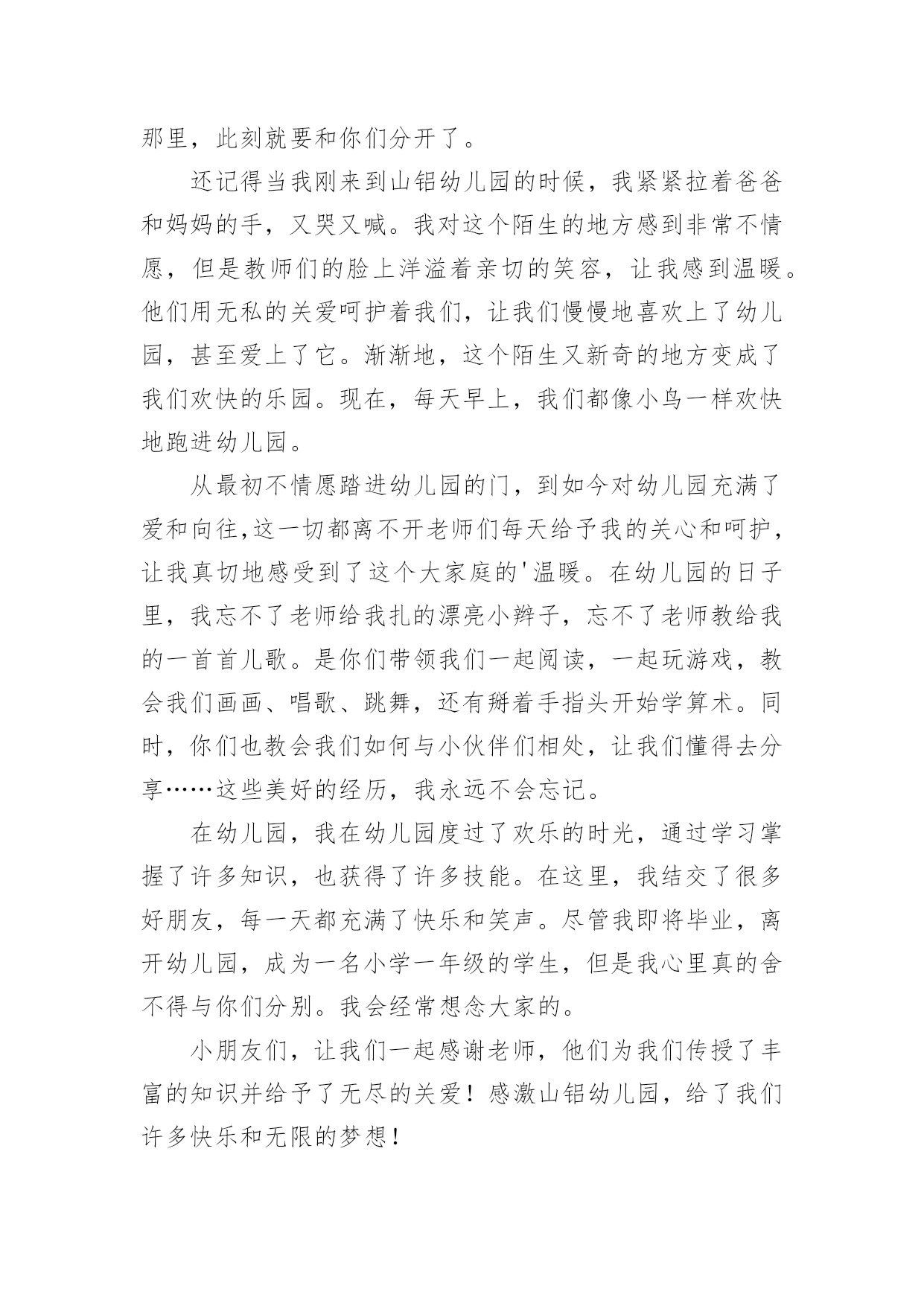 那里，此刻就要和你们分开了。

还记得当我刚来到山铝幼儿园的时候，我紧紧拉着爸爸和妈妈的手，又哭又喊。我对这个陌生的地方感到非常不情愿，但是教师们的脸上洋溢着亲切的笑容，让我感到温暖。他们用无私的关爱呵护着我们，让我们慢慢地喜欢上了幼儿园，甚至爱上了它。渐渐地，这个陌生又新奇的地方变成了我们欢快的乐园。现在，每天早上，我们都像小鸟一样欢快地跑进幼儿园。

从最初不情愿踏进幼儿园的门，到如今对幼儿园充满了爱和向往,这一切都离不开老师们每天给予我的关心和呵护，让我真切地感受到了这个大家庭的'温暖。在幼儿园的日子里，我忘不了老师给我扎的漂亮小辫子，忘不了老师教给我的一首首儿歌。是你们带领我们一起阅读，一起玩游戏，教会我们画画、唱歌、跳舞，还有掰着手指头开始学算术。同时，你们也教会我们如何与小伙伴们相处，让我们懂得去分享……这些美好的经历，我永远不会忘记。

在幼儿园，我在幼儿园度过了欢乐的时光，通过学习掌握了许多知识，也获得了许多技能。在这里，我结交了很多好朋友，每一天都充满了快乐和笑声。尽管我即将毕业，离开幼儿园，成为一名小学一年级的学生，但是我心里真的舍不得与你们分别。我会经常想念大家的。

小朋友们，让我们一起感谢老师，他们为我们传授了丰富的知识并给予了无尽的关爱！感激山铝幼儿园，给了我们许多快乐和无限的梦想！